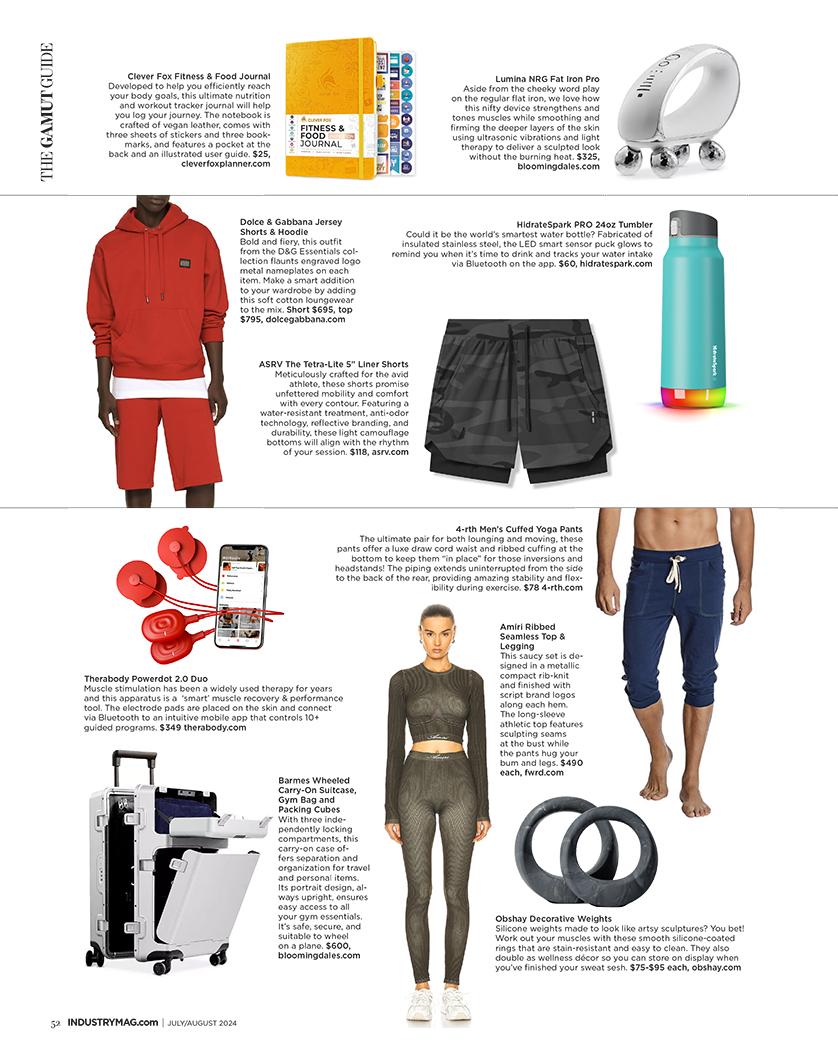 THE GAMUT GUIDE

Clever Fox Fitness & Food Journal
Developed to help you efficiently reach your body goals, this ultimate nutrition and workout tracker journal will help you log your journey. The notebook is crafted of vegan leather, comes with three sheets of stickers and three bookmarks, and features a pocket at the back and an illustrated user guide. $25, cleverfoxplanner.com

CLEVER FOX
FITNESS & FOOD JOURNAL

Lumina NRG Fat Iron Pro
Aside from the cheeky word play on the regular flat iron, we love how this nifty device strengthens and tones muscles while smoothing and firming the deeper layers of the skin using ultrasonic vibrations and light therapy to deliver a sculpted look without the burning heat. $325, bloomingdales.com

Dolce & Gabbana Jersey Shorts & Hoodie
Bold and fiery, this outfit from the D&G Essentials collection flaunts engraved logo metal nameplates on each item. Make a smart addition to your wardrobe by adding this soft cotton loungewear to the mix. Short $695, top $795, dolcegabbana.com

HidrateSpark PRO 24oz Tumbler
Could it be the world's smartest water bottle? Fabricated of insulated stainless steel, the LED smart sensor puck glows to remind you when it's time to drink and tracks your water intake via Bluetooth on the app. $60, hidratespark.com

ASRV The Tetra-Lite 5" Liner Shorts
Meticulously crafted for the avid athlete, these shorts promise unfettered mobility and comfort with every contour. Featuring a water-resistant treatment, anti-odor technology, reflective branding, and durability, these light camouflage bottoms will align with the rhythm of your session. $118, asrv.com

4-rth Men's Cuffed Yoga Pants
The ultimate pair for both lounging and moving, these pants offer a luxe draw cord waist and ribbed cuffing at the bottom to keep them "in place" for those inversions and headstands! The piping extends uninterrupted from the side to the back of the rear, providing amazing stability and flexibility during exercise. $78 4-rth.com

Therabody Powerdot 2.0 Duo
Muscle stimulation has been a widely used therapy for years and this apparatus is a 'smart' muscle recovery & performance tool. The electrode pads are placed on the skin and connect via Bluetooth to an intuitive mobile app that controls 10+ guided programs. $349 therabody.com

Amiri Ribbed Seamless Top & Legging
This saucy set is designed in a metallic compact rib-knit and finished with script brand logos along each hem. The long-sleeve athletic top features sculpting seams at the bust while the pants hug your bum and legs. $490 each, fwrd.com

Barmes Wheeled Carry-On Suitcase, Gym Bag and Packing Cubes
With three independently locking compartments, this carry-on case offers separation and organization for travel and personal items. Its portrait design, always upright, ensures easy access to all your gym essentials. It's safe, secure, and suitable to wheel on a plane. $600, bloomingdales.com

Obshay Decorative Weights
Silicone weights made to look like artsy sculptures? You bet! Work out your muscles with these smooth silicone-coated rings that are stain-resistant and easy to clean. They also double as wellness décor so you can store on display when you've finished your sweat sesh. $75-$95 each, obshay.com

52 INDUSTRYMAG.com | JULY/AUGUST 2024